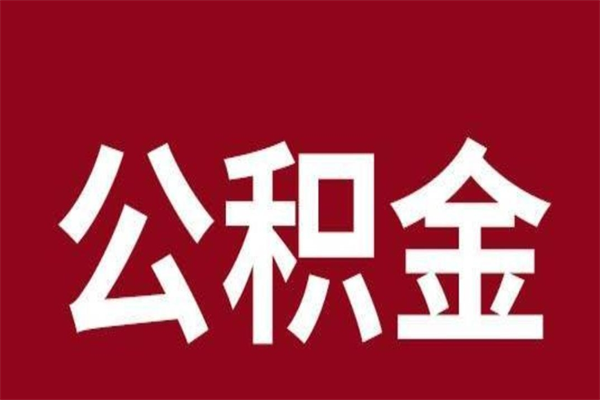 公积金